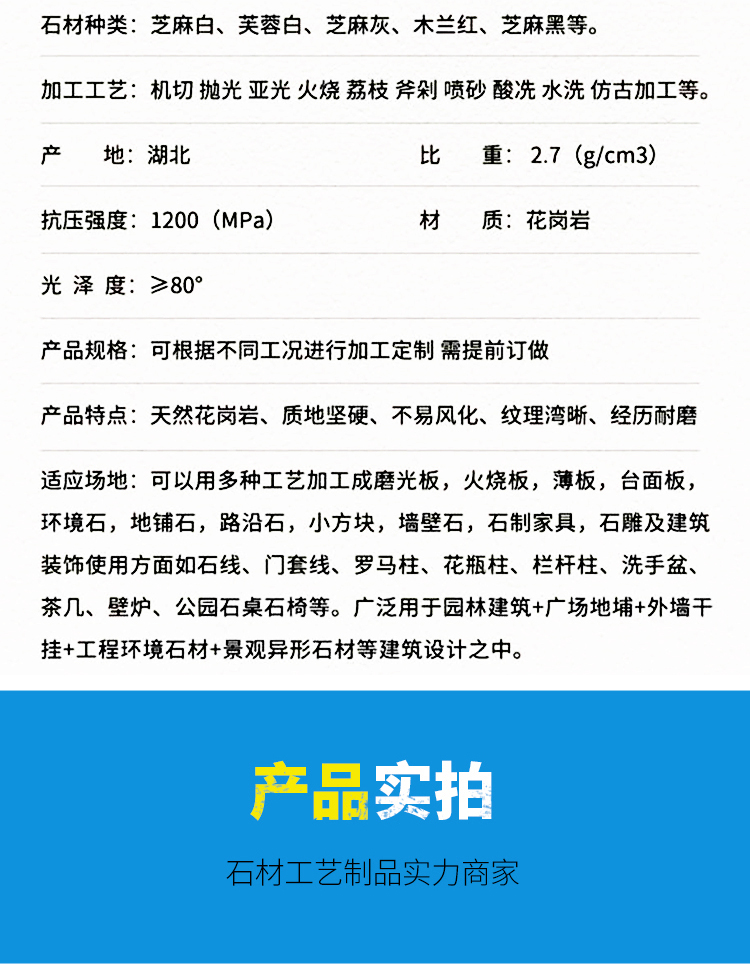 石材种类：芝麻白、芙蓉白、芝麻灰、木兰红、芝麻黑等。

加工工艺：机切 抛光 亚光 火烧 荔枝 斧剁 喷砂 酸洗 水洗 仿古加工等。

产　　地：湖北

比　　重：2.7（g/cm3）

抗压强度：1200（MPa）

材　　质：花岗岩

光 泽 度：≥80°

产品规格：可根据不同工况进行加工定制 需提前订做

产品特点：天然花岗岩、质地坚硬、不易风化、纹理湾晰、经历耐磨

适应场地：可以用多种工艺加工成磨光板，火烧板，薄板，台面板，环境石，地铺石，路沿石，小方块，墙壁石，石制家具，石雕及建筑装饰使用方面如石线、门套线、罗马柱、花瓶柱、栏杆柱、洗手盆、茶几、壁炉、公园石桌石椅等。广泛用于园林建筑+广场地埔+外墙干挂+工程环境石材+景观异形石材等建筑设计之中。

产品实拍

石材工艺制品实力商家